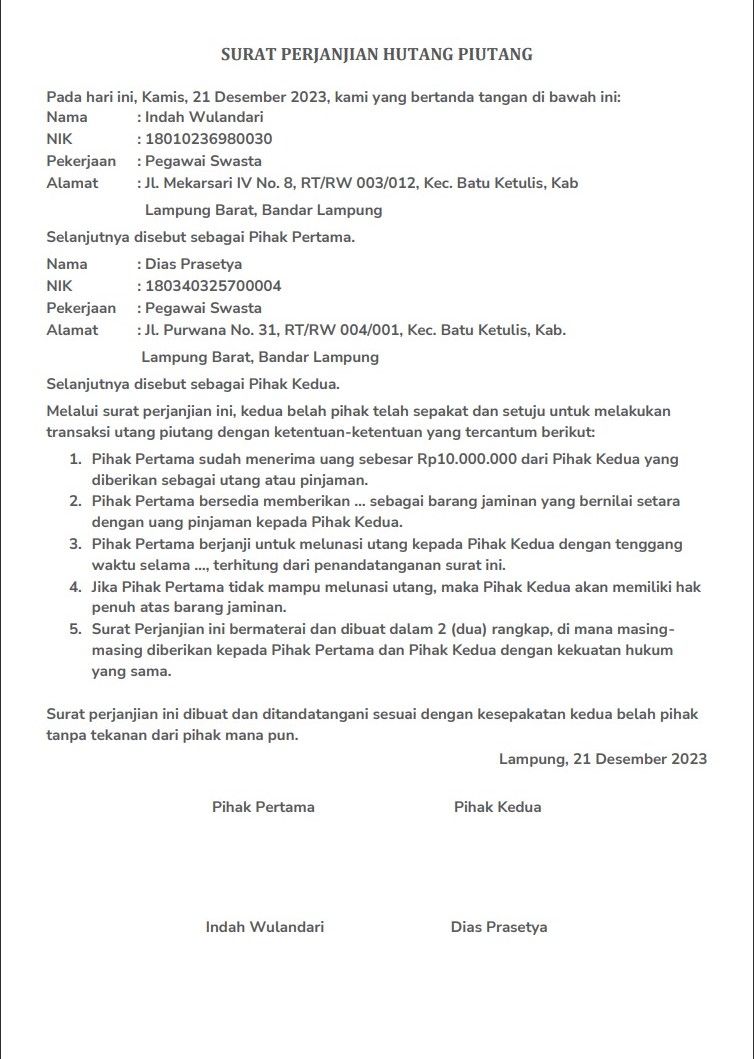 SURAT PERJANJIAN HUTANG PIUTANG

Pada hari ini, Kamis, 21 Desember 2023, kami yang bertanda tangan di bawah ini:
Nama : Indah Wulandari
NIK : 18010236980030
Pekerjaan : Pegawai Swasta
Alamat : Jl. Mekarsari IV No. 8, RT/RW 003/012, Kec. Batu Ketulis, Kab Lampung Barat, Bandar Lampung

Selanjutnya disebut sebagai Pihak Pertama.

Nama : Dias Prasetya
NIK : 180340325700004
Pekerjaan : Pegawai Swasta
Alamat : Jl. Purwana No. 31, RT/RW 004/001, Kec. Batu Ketulis, Kab. Lampung Barat, Bandar Lampung

Selanjutnya disebut sebagai Pihak Kedua.

Melalui surat perjanjian ini, kedua belah pihak telah sepakat dan setuju untuk melakukan transaksi utang piutang dengan ketentuan-ketentuan yang tercantum berikut:

1. Pihak Pertama sudah menerima uang sebesar Rp10.000.000 dari Pihak Kedua yang diberikan sebagai utang atau pinjaman.
2. Pihak Pertama bersedia memberikan ... sebagai barang jaminan yang bernilai setara dengan uang pinjaman kepada Pihak Kedua.
3. Pihak Pertama berjanji untuk melunasi utang kepada Pihak Kedua dengan tenggang waktu selama ..., terhitung dari penandatanganan surat ini.
4. Jika Pihak Pertama tidak mampu melunasi utang, maka Pihak Kedua akan memiliki hak penuh atas barang jaminan.
5. Surat Perjanjian ini bermaterai dan dibuat dalam 2 (dua) rangkap, di mana masing-masing diberikan kepada Pihak Pertama dan Pihak Kedua dengan kekuatan hukum yang sama.

Surat perjanjian ini dibuat dan ditandatangani sesuai dengan kesepakatan kedua belah pihak tanpa tekanan dari pihak mana pun.

Lampung, 21 Desember 2023

Pihak Pertama Pihak Kedua

Indah Wulandari Dias Prasetya